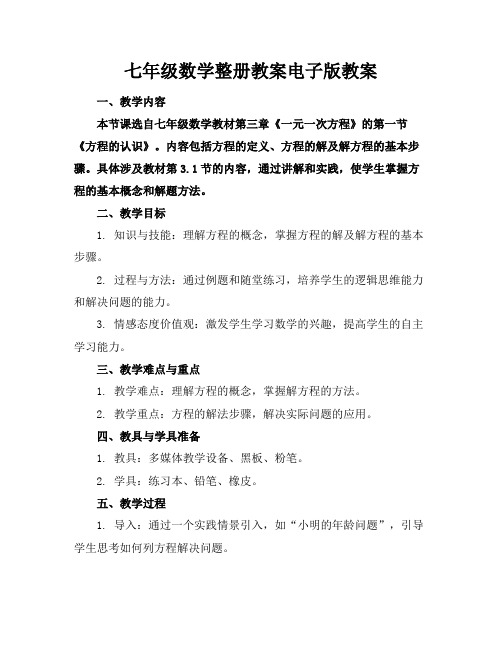 七年级数学整册教案电子版教案

一、教学内容

本节课选自七年级数学教材第三章《一元一次方程》的第一节《方程的认识》。内容包括方程的定义、方程的解及解方程的基本步骤。具体涉及教材第 3.1 节的内容，通过讲解和实践，使学生掌握方程的基本概念和解题方法。

二、教学目标

1. 知识与技能：理解方程的概念，掌握方程的解及解方程的基本步骤。

2. 过程与方法：通过例题和随堂练习，培养学生的逻辑思维能力和解决问题的能力。

3. 情感态度价值观：激发学生学习数学的兴趣，提高学生的自主学习能力。

三、教学难点与重点

1. 教学难点：理解方程的概念，掌握解方程的方法。

2. 教学重点：方程的解法步骤，解决实际问题的应用。

四、教具与学具准备

1. 教具：多媒体教学设备、黑板、粉笔。

2. 学具：练习本、铅笔、橡皮。

五、教学过程

1. 导入：通过一个实践情景引入，如“小明的年龄问题”，引导学生思考如何列方程解决问题。